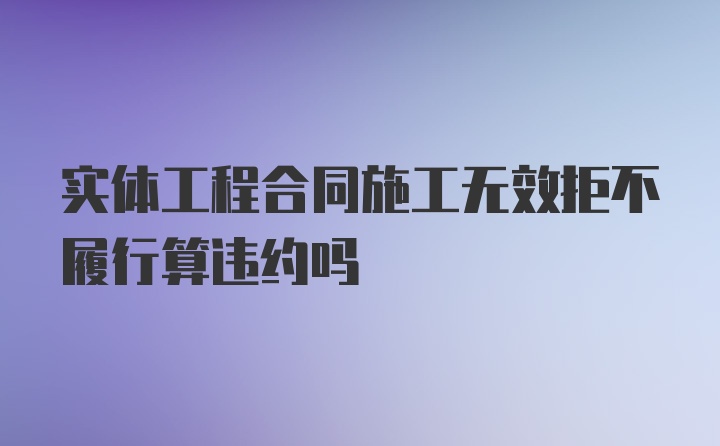 实体工程合同施工无效拒不履行算违约吗